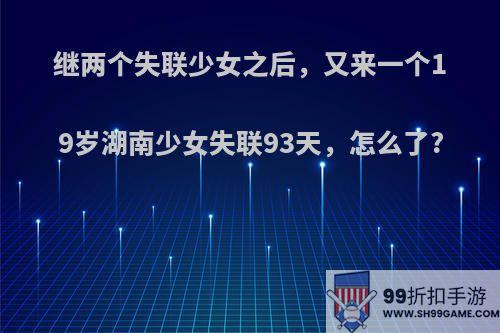 继两个失联少女之后，又来一个19岁湖南少女失联93天，怎么了?

99折扣手游
WWW.SH99GAME.COM